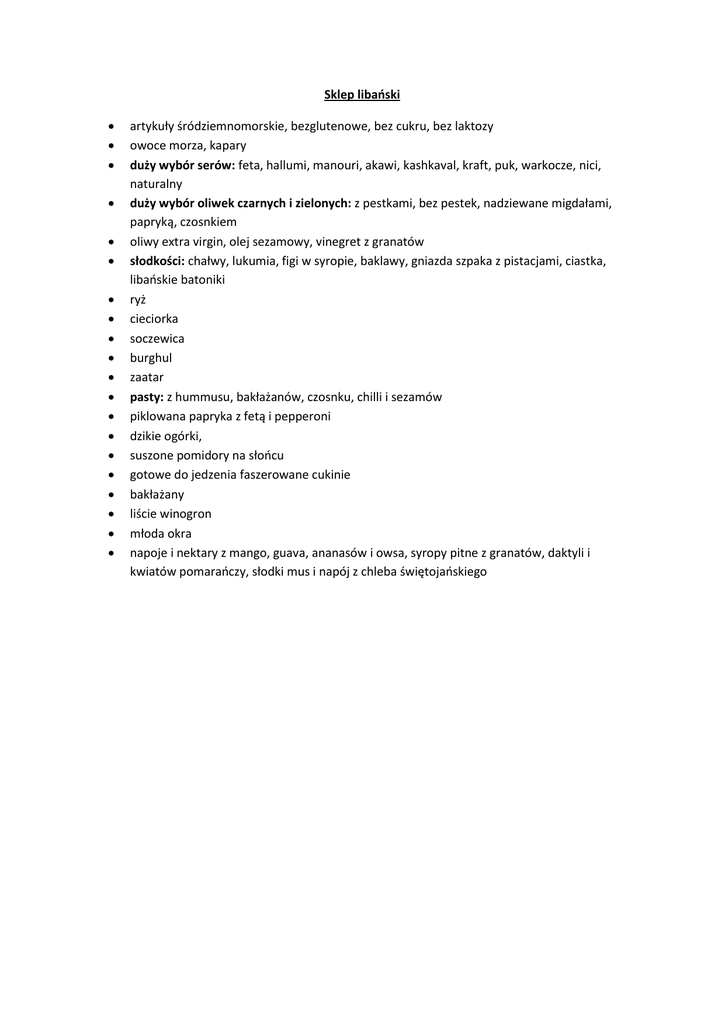 Sklep libański

- artykuły śródziemnomorskie, bezglutenowe, bez cukru, bez laktozy
- owoce morza, kapary
- duży wybór serów: feta, hallumi, manouri, akawi, kashkaval, kraft, puk, warkocze, nici, naturalny
- duży wybór oliwek czarnych i zielonych: z pestkami, bez pestek, nadziewane migdałami, papryką, czosnkiem
- oliwy extra virgin, olej sezamowy, vinegret z granatów
- słodkości: chałwy, lukumia, figi w syropie, baklawy, gniazda szpaka z pistacjami, ciastka, libańskie batoniki
- ryż
- cieciorka
- soczewica
- burghul
- zaatar
- pasty: z hummusu, bakłażanów, czosnku, chilli i sezamów
- piklowana papryka z fetą i pepperoni
- dzikie ogórki,
- suszone pomidory na słońcu
- gotowe do jedzenia faszerowane cukinie
- bakłażany
- liście winogron
- młoda okra
- napoje i nektary z mango, guava, ananasów i owsa, syropy pitne z granatów, daktyli i kwiatów pomarańczy, słodki mus i napój z chleba świętojańskiego